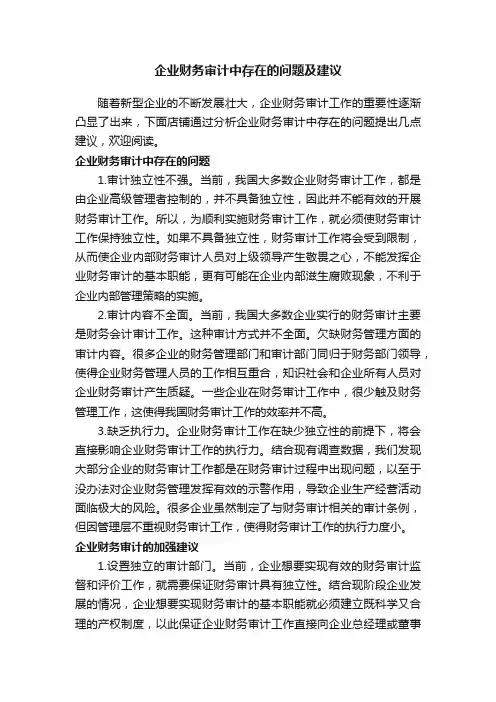 企业财务审计中存在的问题及建议

随着新型企业的不断发展壮大，企业财务审计工作的重要性逐渐凸显了出来，下面店铺通过分析企业财务审计中存在的问题提出几点建议，欢迎阅读。

企业财务审计中存在的问题

1.审计独立性不强。当前，我国大多数企业财务审计工作，都是由企业高级管理者控制的，并不具备独立性，因此并不能有效的开展财务审计工作。所以，为顺利实施财务审计工作，就必须使财务审计工作保持独立性。如果不具备独立性，财务审计工作将会受到限制，从而使企业内部财务审计人员对上级领导产生敬畏之心，不能发挥企业财务审计的基本职能，更有可能在企业内部滋生腐败现象，不利于企业内部管理策略的实施。

2.审计内容不全面。当前，我国大多数企业实行的财务审计主要是财务会计审计工作。这种审计方式并不全面。欠缺财务管理方面的审计内容。很多企业的财务管理部门和审计部门同归于财务部门领导，使得企业财务管理人员的工作相互重合，知识社会和企业所有人员对企业财务审计产生质疑。一些企业在财务审计工作中，很少触及财务管理工作，这使得我国财务审计工作的效率并不高。

3.缺乏执行力。企业财务审计工作在缺少独立性的前提下，将会直接影响企业财务审计工作的执行力。结合现有调查数据，我们发现大部分企业的财务审计工作都是在财务审计过程中出现问题，以至于没办法对企业财务管理发挥有效的示警作用，导致企业生产经营活动面临极大的风险。很多企业虽然制定了与财务审计相关的审计条例，但因管理层不重视财务审计工作，使得财务审计工作的执行力度小。

企业财务审计的加强建议

1.设置独立的审计部门。当前，企业想要实现有效的财务审计监督和评价工作，就需要保证财务审计具有独立性。结合现阶段企业发展的情况，企业想要实现财务审计的基本职能就必须建立既科学又合理的产权制度，以此保证企业财务审计工作直接向企业总经理或董事